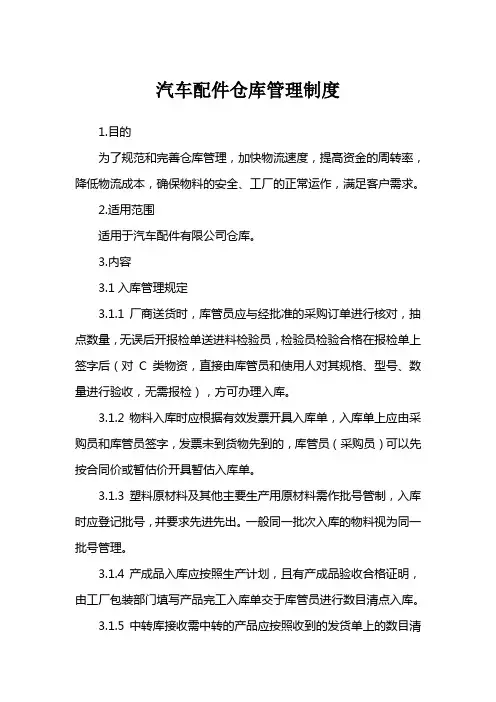 汽车配件仓库管理制度

1.目的

为了规范和完善仓库管理，加快物流速度，提高资金的周转率，降低物流成本，确保物料的安全、工厂的正常运作，满足客户需求。

2.适用范围

适用于汽车配件有限公司仓库。

3.内容

3.1 入库管理规定

3.1.1 厂商送货时，库管员应与经批准的采购订单进行核对，抽点数量，无误后开报检单送进料检验员，检验员检验合格在报检单上签字后（对 C 类物资，直接由库管员和使用人对其规格、型号、数量进行验收，无需报检），方可办理入库。

3.1.2 物料入库时应根据有效发票开具入库单，入库单上应由采购员和库管员签字，发票未到货物先到的，库管员（采购员）可以先按合同价或暂估价开具暂估入库单。

3.1.3 塑料原材料及其他主要生产用原材料需作批号管制，入库时应登记批号，并要求先进先出。一般同一批次入库的物料视为同一批号管理。

3.1.4 产成品入库应按照生产计划，且有产成品验收合格证明，由工厂包装部门填写产品完工入库单交于库管员进行数目清点入库。

3.1.5 中转库接收需中转的产品应按照收到的发货单上的数目清